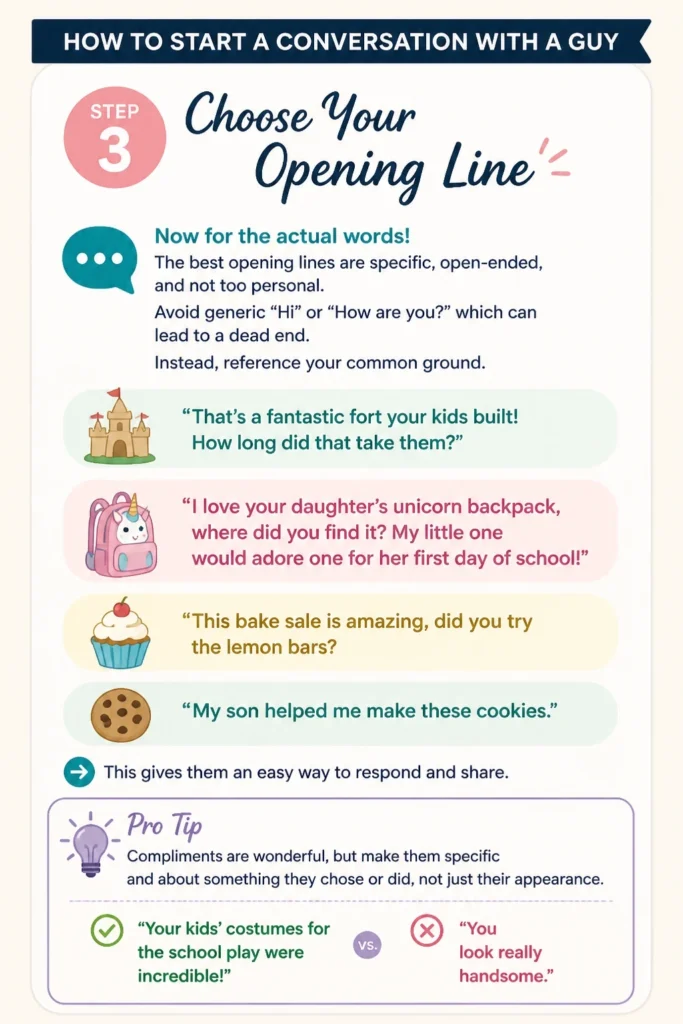 HOW TO START A CONVERSATION WITH A GUY

STEP 3

Choose Your Opening Line

Now for the actual words!

The best opening lines are specific, open-ended, and not too personal.

Avoid generic "Hi" or "How are you?" which can lead to a dead end.

Instead, reference your common ground.

"That's a fantastic fort your kids built! How long did that take them?"

"I love your daughter's unicorn backpack, where did you find it? My little one would adore one for her first day of school!"

"This bake sale is amazing, did you try the lemon bars?

"My son helped me make these cookies."

This gives them an easy way to respond and share.

Pro Tip

Compliments are wonderful, but make them specific and about something they chose or did, not just their appearance.

"Your kids' costumes for the school play were incredible!"

vs.

"You look really handsome."